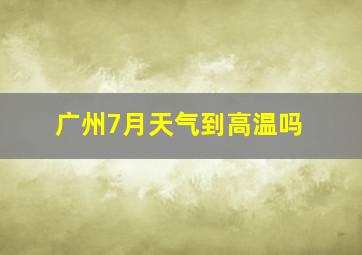 广州7月天气到高温吗